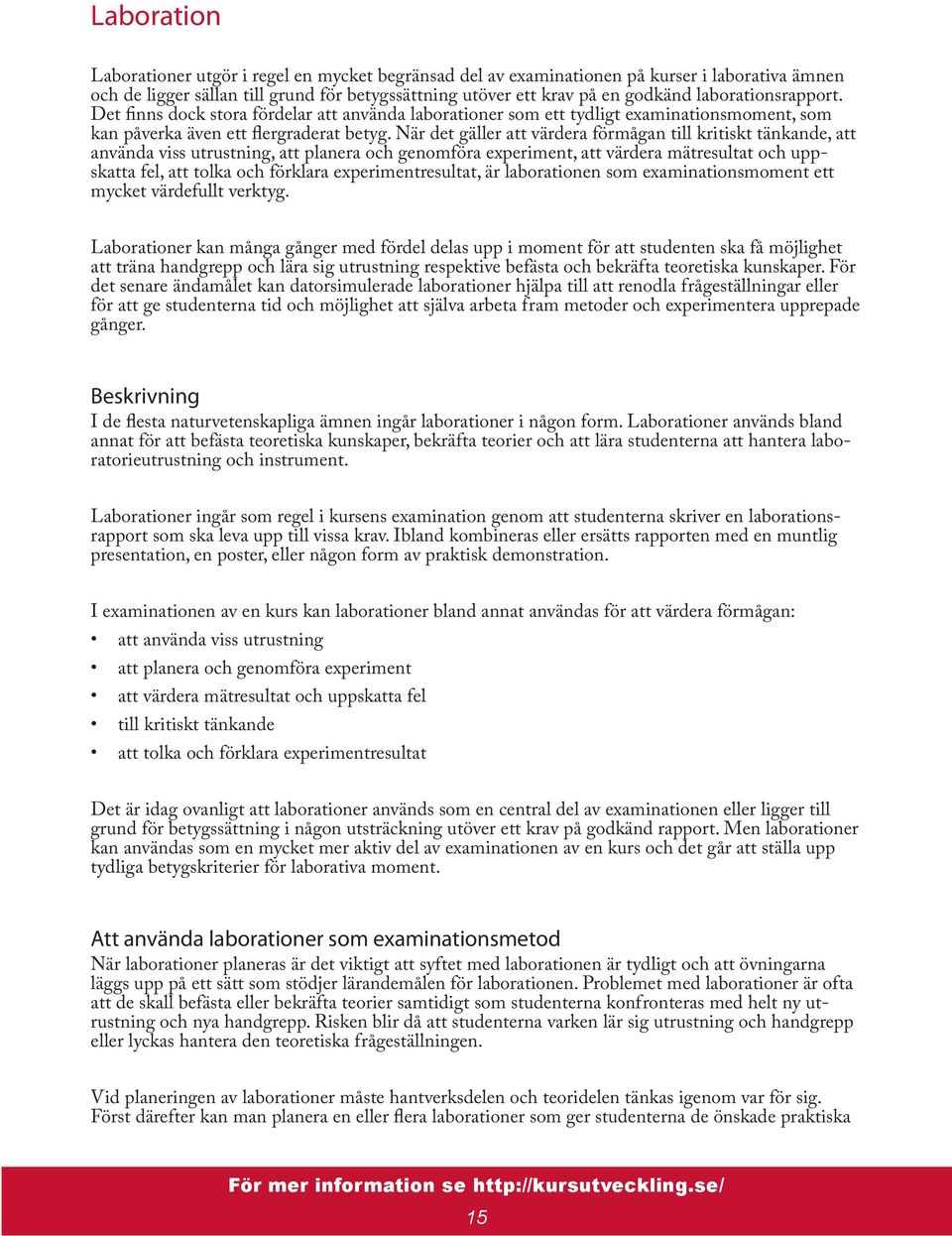 Laboration

Laborationer utgör i regel en mycket begränsad del av examinationen på kurser i laborativa ämnen och de ligger sällan till grund för betygssättning utöver ett krav på en godkänd laborationsrapport. Det finns dock stora fördelar att använda laborationer som ett tydligt examinationsmoment, som kan påverka även ett flergraderat betyg. När det gäller att värdera förmågan till kritiskt tänkande, att använda viss utrustning, att planera och genomföra experiment, att värdera mätresultat och uppskatta fel, att tolka och förklara experimentresultat, är laborationen som examinationsmoment ett mycket värdefullt verktyg.

Laborationer kan många gånger med fördel delas upp i moment för att studenten ska få möjlighet att träna handgrepp och lära sig utrustning respektive befästa och bekräfta teoretiska kunskaper. För det senare ändamålet kan datorsimulerade laborationer hjälpa till att renodla frågeställningar eller för att ge studenterna tid och möjlighet att själva arbeta fram metoder och experimentera upprepade gånger.

Beskrivning
I de flesta naturvetenskapliga ämnen ingår laborationer i någon form. Laborationer används bland annat för att befästa teoretiska kunskaper, bekräfta teorier och att lära studenterna att hantera laboratorieutrustning och instrument.

Laborationer ingår som regel i kursens examination genom att studenterna skriver en laborationsrapport som ska leva upp till vissa krav. Ibland kombineras eller ersätts rapporten med en muntlig presentation, en poster, eller någon form av praktisk demonstration.

I examinationen av en kurs kan laborationer bland annat användas för att värdera förmågan:
• att använda viss utrustning
• att planera och genomföra experiment
• att värdera mätresultat och uppskatta fel
• till kritiskt tänkande
• att tolka och förklara experimentresultat

Det är idag ovanligt att laborationer används som en central del av examinationen eller ligger till grund för betygssättning i någon utsträckning utöver ett krav på godkänd rapport. Men laborationer kan användas som en mycket mer aktiv del av examinationen av en kurs och det går att ställa upp tydliga betygskriterier för laborativa moment.

Att använda laborationer som examinationsmetod
När laborationer planeras är det viktigt att syftet med laborationen är tydligt och att övningarna läggs upp på ett sätt som stödjer lärandemålen för laborationen. Problemet med laborationer är ofta att de skall befästa eller bekräfta teorier samtidigt som studenterna konfronteras med helt ny utrustning och nya handgrepp. Risken blir då att studenterna varken lär sig utrustning och handgrepp eller lyckas hantera den teoretiska frågeställningen.

Vid planeringen av laborationer måste hantverksdelen och teoridelen tänkas igenom var för sig. Först därefter kan man planera en eller flera laborationer som ger studenterna de önskade praktiska

För mer information se http://kursutveckling.se/
15